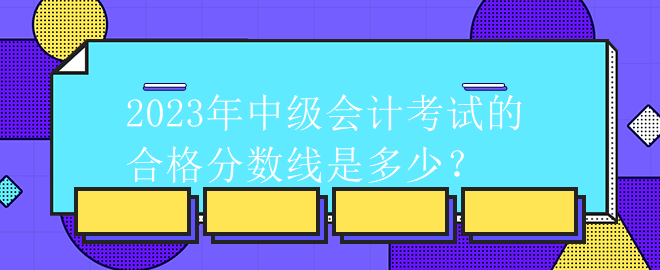 2023年中级会计考试的合格分数线是多少？